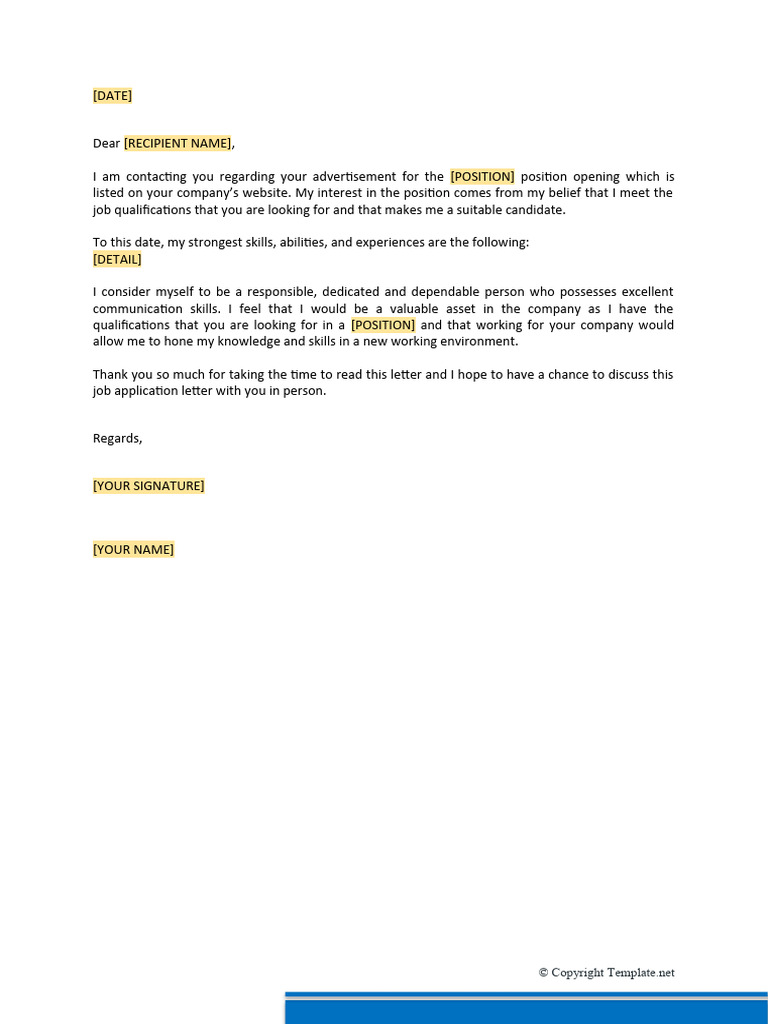 [DATE]

Dear [RECIPIENT NAME],

I am contacting you regarding your advertisement for the [POSITION] position opening which is listed on your company's website. My interest in the position comes from my belief that I meet the job qualifications that you are looking for and that makes me a suitable candidate.

To this date, my strongest skills, abilities, and experiences are the following:
[DETAIL]

I consider myself to be a responsible, dedicated and dependable person who possesses excellent communication skills. I feel that I would be a valuable asset in the company as I have the qualifications that you are looking for in a [POSITION] and that working for your company would allow me to hone my knowledge and skills in a new working environment.

Thank you so much for taking the time to read this letter and I hope to have a chance to discuss this job application letter with you in person.

Regards,

[YOUR SIGNATURE]

[YOUR NAME]

© Copyright Template.net